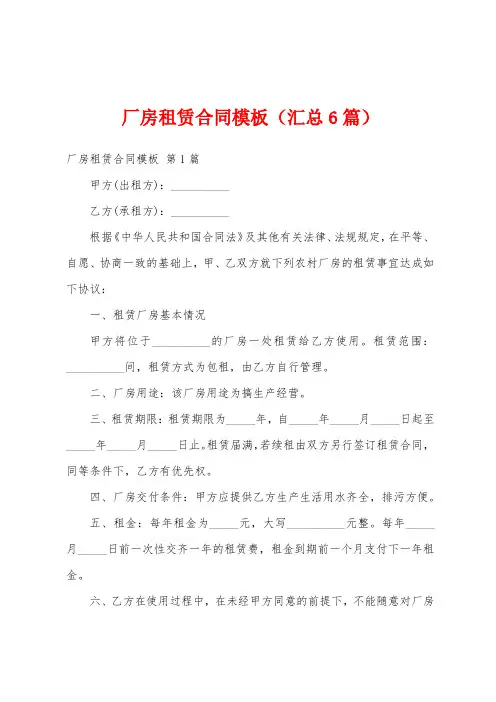 厂房租赁合同模板（汇总6篇）

厂房租赁合同模板 第1篇

甲方(出租方)：__________

乙方(承租方)：__________

根据《中华人民共和国合同法》及其他有关法律、法规规定，在平等、自愿、协商一致的基础上，甲、乙双方就下列农村厂房的租赁事宜达成如下协议：

一、租赁厂房基本情况

甲方将位于__________的厂房一处租赁给乙方使用。租赁范围：__________间，租赁方式为包租，由乙方自行管理。

二、厂房用途：该厂房用途为搞生产经营。

三、租赁期限：租赁期限为_____年，自_____年_____月_____日起至_____年_____月_____日止。租赁届满，若续租由双方另行签订租赁合同，同等条件下，乙方有优先权。

四、厂房交付条件：甲方应提供乙方生产生活用水齐全，排污方便。

五、租金：每年租金为_____元，大写__________元整。每年_____月_____日前一次性交齐一年的租赁费，租金到期前一个月支付下一年租金。

六、乙方在使用过程中，在未经甲方同意的前提下，不能随意对厂房